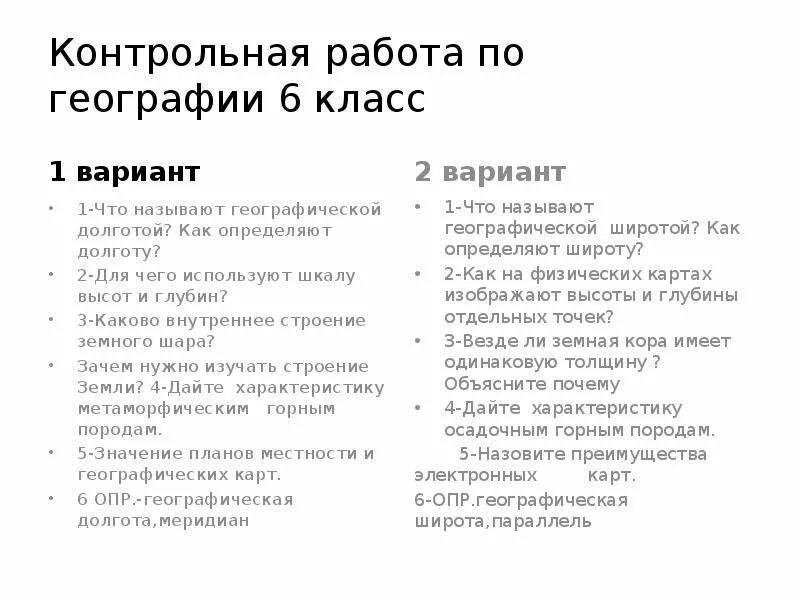 Контрольная работа по географии 6 класс

1 вариант

• 1-Что называют географической долготой? Как определяют долготу?
• 2-Для чего используют шкалу высот и глубин?
• 3-Каково внутреннее строение земного шара?
• Зачем нужно изучать строение Земли? 4-Дайте характеристику метаморфическим горным породам.
• 5-Значение планов местности и географических карт.
• 6 ОПР.-географическая долгота,меридиан

2 вариант

• 1-Что называют географической широтой? Как определяют широту?
• 2-Как на физических картах изображают высоты и глубины отдельных точек?
• 3-Везде ли земная кора имеет одинаковую толщину ? Объясните почему
• 4-Дайте характеристику осадочным горным породам.
5-Назовите преимущества электронных карт.
6-ОПР.географическая широта,параллель